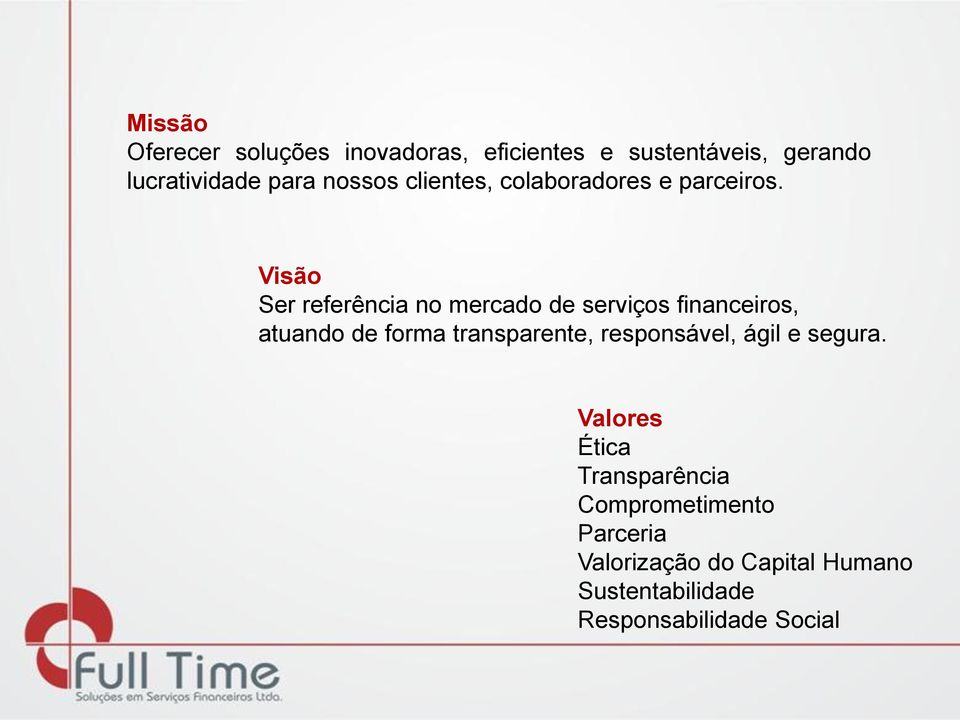 Missão
Oferecer soluções inovadoras, eficientes e sustentáveis, gerando lucratividade para nossos clientes, colaboradores e parceiros.

Visão
Ser referência no mercado de serviços financeiros, atuando de forma transparente, responsável, ágil e segura.

Valores
Ética
Transparência
Comprometimento
Parceria
Valorização do Capital Humano
Sustentabilidade
Responsabilidade Social

Full Time
Soluções em Serviços Financeiros Ltda.